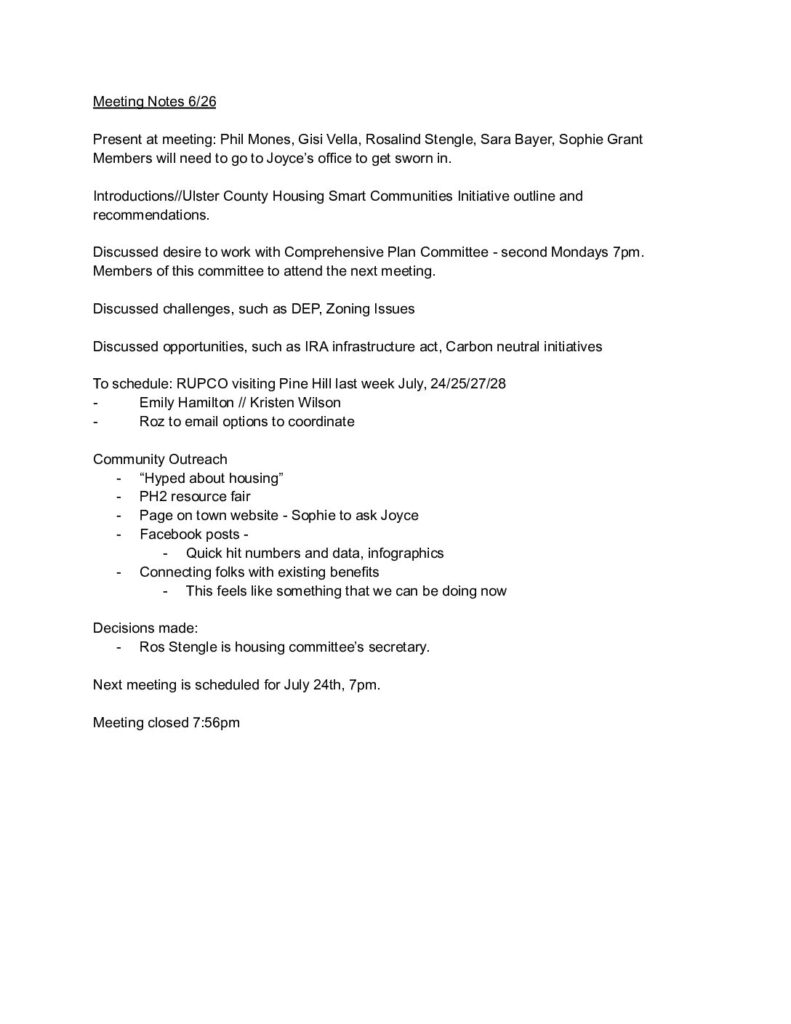 Meeting Notes 6/26

Present at meeting: Phil Mones, Gisi Vella, Rosalind Stengle, Sara Bayer, Sophie Grant
Members will need to go to Joyce's office to get sworn in.

Introductions//Ulster County Housing Smart Communities Initiative outline and recommendations.

Discussed desire to work with Comprehensive Plan Committee - second Mondays 7pm. Members of this committee to attend the next meeting.

Discussed challenges, such as DEP, Zoning Issues

Discussed opportunities, such as IRA infrastructure act, Carbon neutral initiatives

To schedule: RUPCO visiting Pine Hill last week July, 24/25/27/28
- Emily Hamilton // Kristen Wilson
- Roz to email options to coordinate

Community Outreach
- "Hyped about housing"
- PH2 resource fair
- Page on town website - Sophie to ask Joyce
- Facebook posts -
  - Quick hit numbers and data, infographics
- Connecting folks with existing benefits
  - This feels like something that we can be doing now

Decisions made:
- Ros Stengle is housing committee's secretary.

Next meeting is scheduled for July 24th, 7pm.

Meeting closed 7:56pm